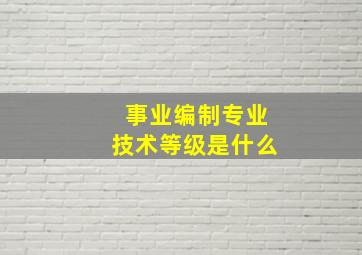 事业编制专业
技术等级是什么